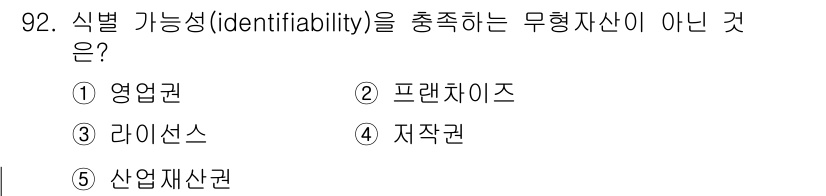 92. 식별 가능성(identifiability)을 충족하는 무형자산이 아닌 것은?

① 영업권
② 프랜차이즈
③ 라이선스
④ 저작권
⑤ 산업재산권